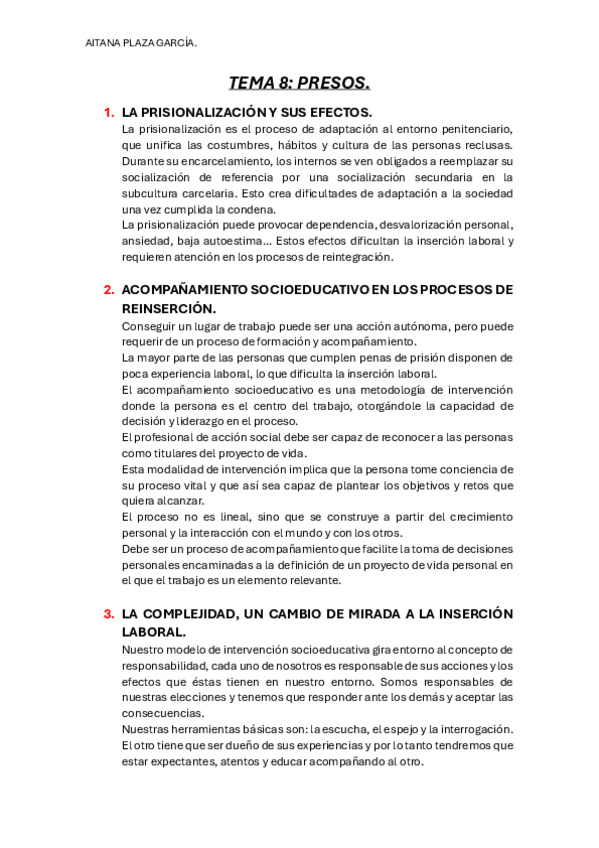 AITANA PLAZA GARCÍA.

TEMA 8: PRESOS.

1. LA PRISIONALIZACIÓN Y SUS EFECTOS.
La prisionalización es el proceso de adaptación al entorno penitenciario, que unifica las costumbres, hábitos y cultura de las personas reclusas. Durante su encarcelamiento, los internos se ven obligados a reemplazar su socialización de referencia por una socialización secundaria en la subcultura carcelaria. Esto crea dificultades de adaptación a la sociedad una vez cumplida la condena.
La prisionalización puede provocar dependencia, desvalorización personal, ansiedad, baja autoestima… Estos efectos dificultan la inserción laboral y requieren atención en los procesos de reintegración.

2. ACOMPAÑAMIENTO SOCIOEDUCATIVO EN LOS PROCESOS DE REINSERCIÓN.
Conseguir un lugar de trabajo puede ser una acción autónoma, pero puede requerir de un proceso de formación y acompañamiento.
La mayor parte de las personas que cumplen penas de prisión disponen de poca experiencia laboral, lo que dificulta la inserción laboral.
El acompañamiento socioeducativo es una metodología de intervención donde la persona es el centro del trabajo, otorgándole la capacidad de decisión y liderazgo en el proceso.
El profesional de acción social debe ser capaz de reconocer a las personas como titulares del proyecto de vida.
Esta modalidad de intervención implica que la persona tome conciencia de su proceso vital y que así sea capaz de plantear los objetivos y retos que quiera alcanzar.
El proceso no es lineal, sino que se construye a partir del crecimiento personal y la interacción con el mundo y con los otros.
Debe ser un proceso de acompañamiento que facilite la toma de decisiones personales encaminadas a la definición de un proyecto de vida personal en el que el trabajo es un elemento relevante.

3. LA COMPLEJIDAD, UN CAMBIO DE MIRADA A LA INSERCIÓN LABORAL.
Nuestro modelo de intervención socioeducativa gira entorno al concepto de responsabilidad, cada uno de nosotros es responsable de sus acciones y los efectos que éstas tienen en nuestro entorno. Somos responsables de nuestras elecciones y tenemos que responder ante los demás y aceptar las consecuencias.
Nuestras herramientas básicas son: la escucha, el espejo y la interrogación. El otro tiene que ser dueño de sus experiencias y por lo tanto tendremos que estar expectantes, atentos y educar acompañando al otro.